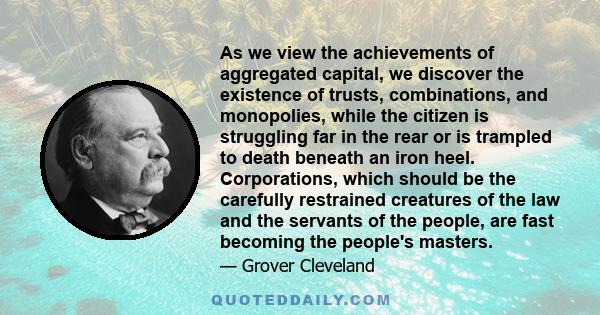 As we view the achievements of aggregated capital, we discover the existence of trusts, combinations, and monopolies, while the citizen is struggling far in the rear or is trampled to death beneath an iron heel. Corporations, which should be the carefully restrained creatures of the law and the servants of the people, are fast becoming the people's masters.

— Grover Cleveland

QUOTEDDAILY.COM